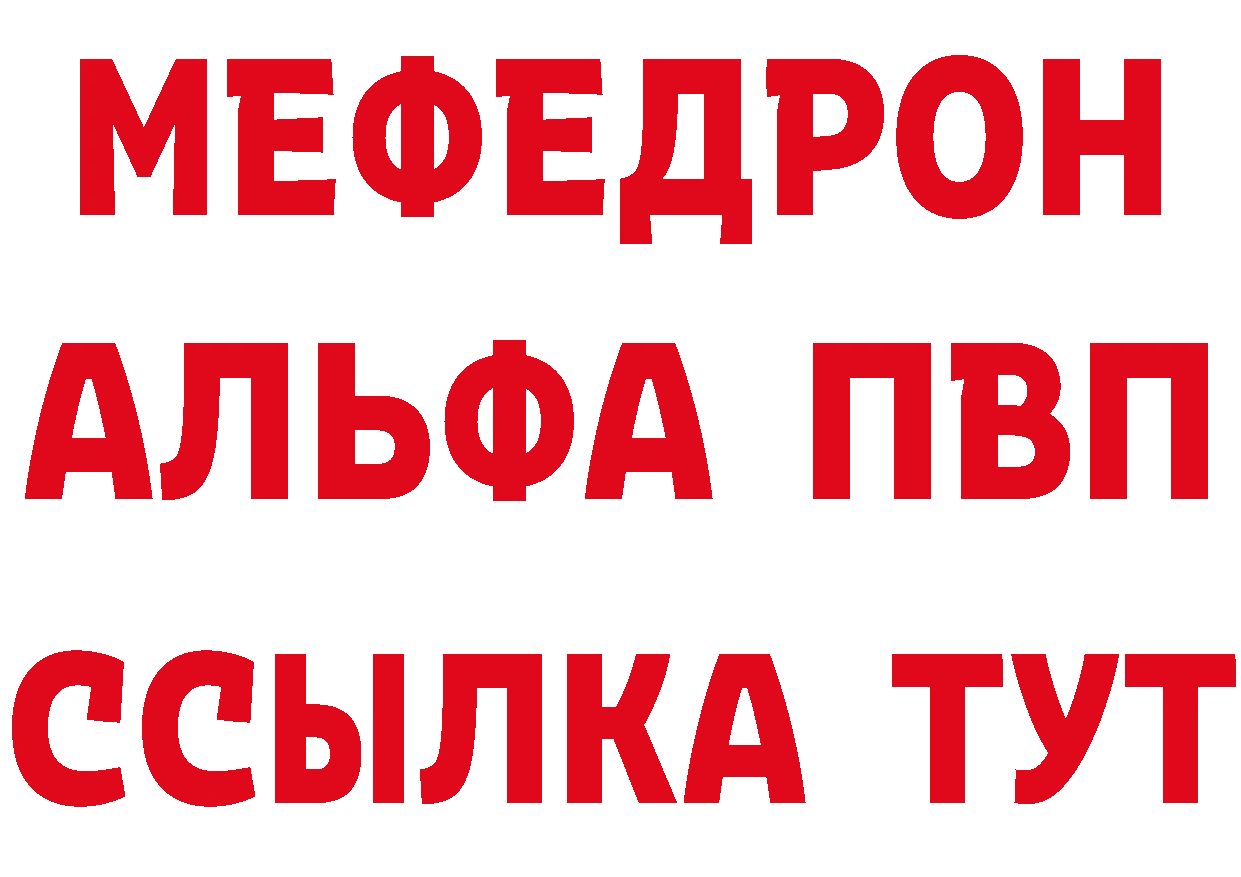 МЕФЕДРОН
АЛЬФА ПВП
ССЫЛКА ТУТ